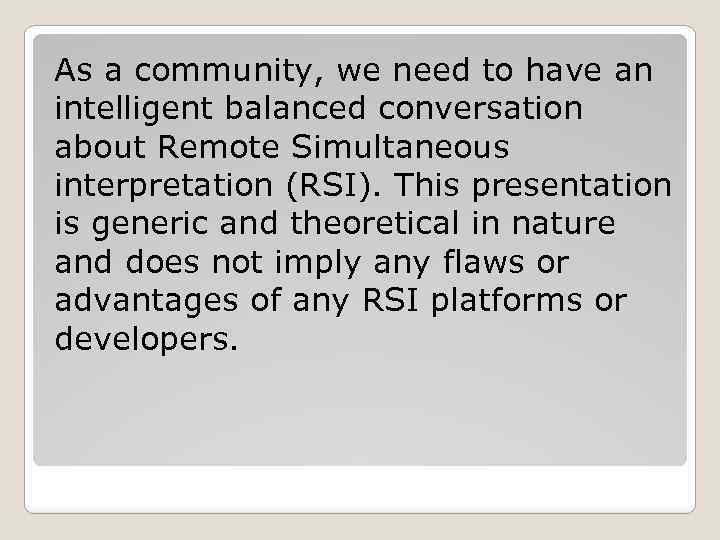 As a community, we need to have an intelligent balanced conversation about Remote Simultaneous interpretation (RSI). This presentation is generic and theoretical in nature and does not imply any flaws or advantages of any RSI platforms or developers.